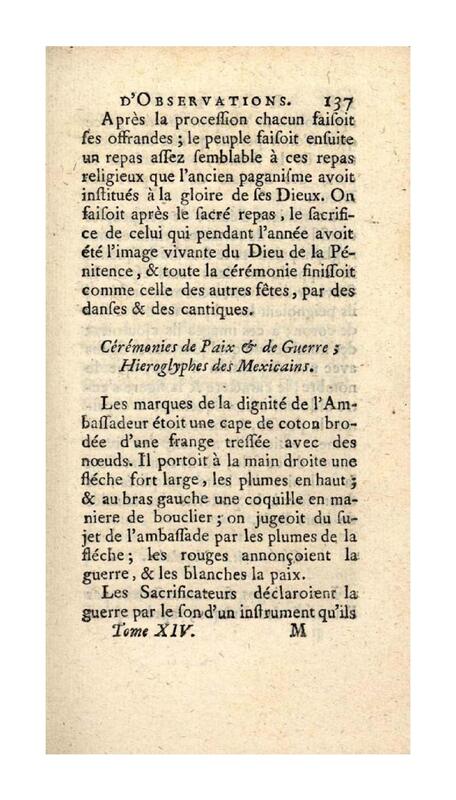 D'OBSERVATIONS. 137

Après la procession chacun faisoit ses offrandes ; le peuple faisoit ensuite un repas assez semblable à ces repas religieux que l'ancien paganisme avoit institués à la gloire de ses Dieux. On faisoit après le sacré repas, le sacrifice de celui qui pendant l'année avoit été l'image vivante du Dieu de la Pénitence, & toute la cérémonie finissoit comme celle des autres fêtes, par des danses & des cantiques.

Cérémonies de Paix & de Guerre ; Hieroglyphes des Mexicains.

Les marques de la dignité de l'Ambassadeur étoit une cape de coton brodée d'une frange tressée avec des nœuds. Il portoit à la main droite une fléche fort large, les plumes en haut ; & au bras gauche une coquille en maniere de bouclier ; on jugeoit du sujet de l'ambassade par les plumes de la fléche ; les rouges annonçoient la guerre, & les blanches la paix.

Les Sacrificateurs déclaroient la guerre par le son d'un instrument qu'ils

Tome XIV. M